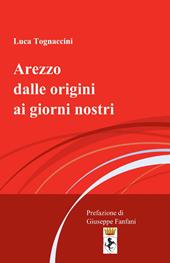 Luca Tognaccini

Arezzo
dalle origini
ai giorni nostri

Prefazione di
Giuseppe Fanfani